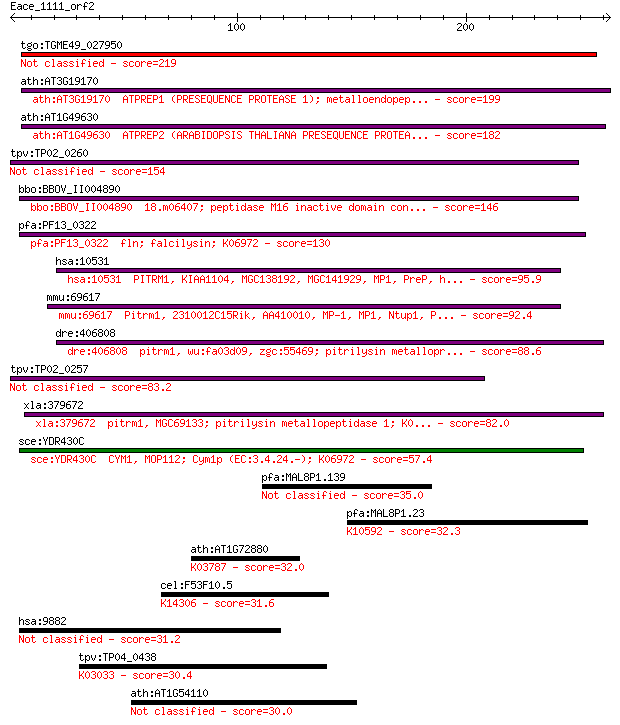 Eace_1111_orf2

100

200

tgo:TGME49_027950
Not classified - score=219

ath:AT3G19170
ath:AT3G19170 ATPREP1 (PRESEQUENCE PROTEASE 1); metalloendopep... - score=199

ath:AT1G49630
ath:AT1G49630 ATPREP2 (ARABIDOPSIS THALIANA PRESEQUENCE PROTEA... - score=182

tpv:TP02_0260
Not classified - score=154

bbo:BBOV_II004890
bbo:BBOV_II004890 18.m06407; peptidase M16 inactive domain con... - score=146

pfa:PF13_0322
pfa:PF13_0322 fln; falcilysin; K06972 - score=130

hsa:10531
hsa:10531 PITRM1, KIAA1104, MGC138192, MGC141929, MP1, PreP, h... - score=95.9

mmu:69617
mmu:69617 Pitrm1, 2310012C15Rik, AA410010, MP-1, MP1, Ntup1, P... - score=92.4

dre:406808
dre:406808 pitrm1, wu:fa03d09, zgc:55469; pitrilysin metallopr... - score=88.6

tpv:TP02_0257
Not classified - score=83.2

xla:379672
xla:379672 pitrm1, MGC69133; pitrilysin metallopeptidase 1; K0... - score=82.0

sce:YDR430C
sce:YDR430C CYM1, MOP112; Cym1p (EC:3.4.24.-); K06972 - score=57.4

pfa:MAL8P1.139
Not classified - score=35.0

pfa:MAL8P1.23
K10592 - score=32.3

ath:AT1G72880
K03787 - score=32.0

cel:F53F10.5
K14306 - score=31.6

hsa:9882
Not classified - score=31.2

tpv:TP04_0438
K03033 - score=30.4

ath:AT1G54110
Not classified - score=30.0